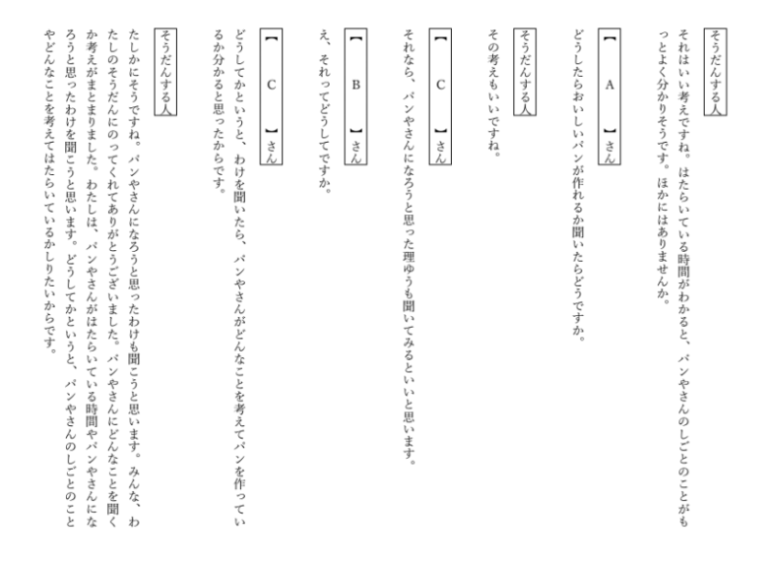 そうだんする人

それはいい考えですね。はたらいている時間がわかると、パンやさんのしごとのことがもっとよく分かりそうです。ほかにはありませんか。

【　A　】さん

どうしたらおいしいパンが作れるか聞いたらどうですか。

そうだんする人

その考えもいいですね。

【　C　】さん

それなら、パンやさんになろうと思った理ゆうも聞いてみるといいと思います。

【　B　】さん

え、それってどうしてですか。

【　C　】さん

どうしてかというと、わけを聞いたら、パンやさんがどんなことを考えてパンを作っているか分かると思ったからです。

そうだんする人

たしかにそうですね。パンやさんになろうと思ったわけも聞こうと思います。みんな、わたしのそうだんにのってくれてありがとうございました。パンやさんにどんなことを聞くか考えがまとまりました。わたしは、パンやさんがはたらいている時間やパンやさんになろうと思ったわけを聞こうと思います。どうしてかというと、パンやさんのしごとのことやどんなことを考えてはたらいているかしりたいからです。